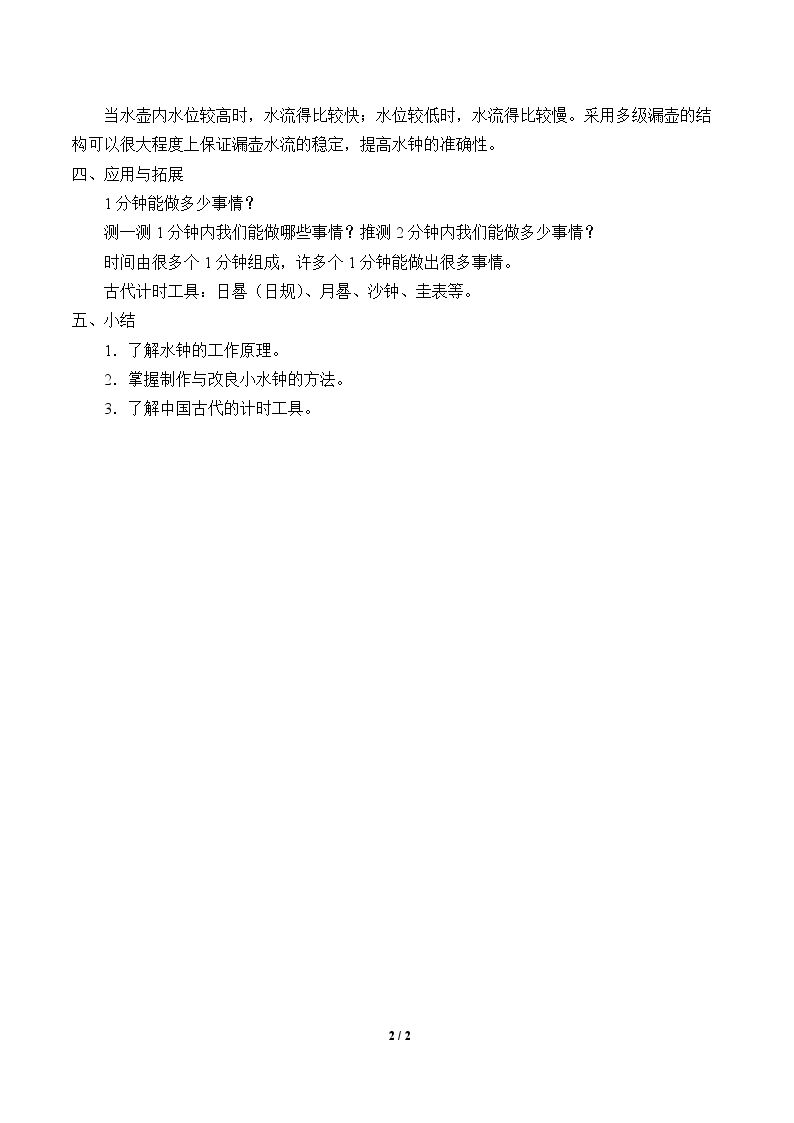 当水壶内水位较高时，水流得比较快；水位较低时，水流得比较慢。采用多级漏壶的结构可以很大程度上保证漏壶水流的稳定，提高水钟的准确性。

四、应用与拓展

1分钟能做多少事情？

测一测1分钟内我们能做哪些事情？推测2分钟内我们能做多少事情？

时间由很多个1分钟组成，许多个1分钟能做出很多事情。

古代计时工具：日晷（日规）、月晷、沙钟、圭表等。

五、小结

1.了解水钟的工作原理。

2.掌握制作与改良小水钟的方法。

3.了解中国古代的计时工具。

2 / 2